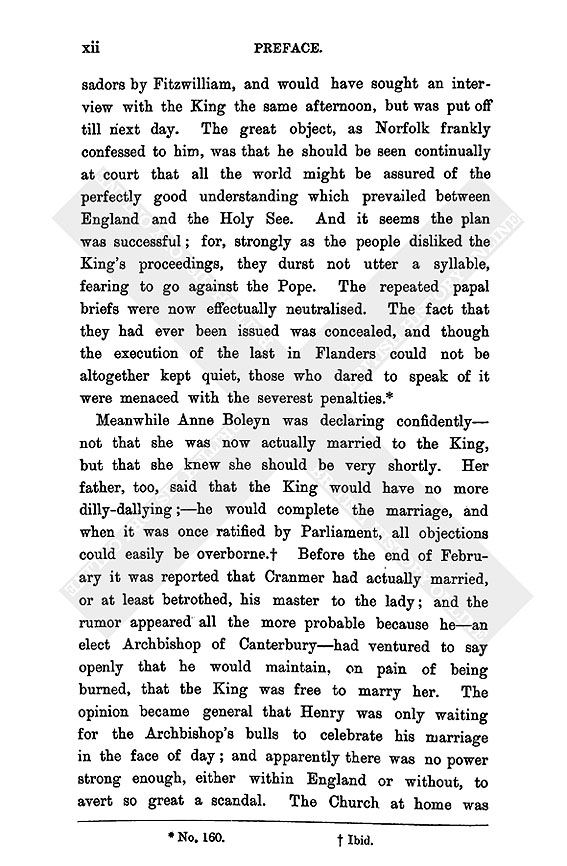 xii PREFACE.

sadors by Fitzwilliam, and would have sought an interview with the King the same afternoon, but was put off till next day. The great object, as Norfolk frankly confessed to him, was that he should be seen continually at court that all the world might be assured of the perfectly good understanding which prevailed between England and the Holy See. And it seems the plan was successful; for, strongly as the people disliked the King's proceedings, they durst not utter a syllable, fearing to go against the Pope. The repeated papal briefs were now effectually neutralised. The fact that they had ever been issued was concealed, and though the execution of the last in Flanders could not be altogether kept quiet, those who dared to speak of it were menaced with the severest penalties.*

Meanwhile Anne Boleyn was declaring confidently—not that she was now actually married to the King, but that she knew she should be very shortly. Her father, too, said that the King would have no more dilly-dallying;—he would complete the marriage, and when it was once ratified by Parliament, all objections could easily be overborne.† Before the end of February it was reported that Cranmer had actually married, or at least betrothed, his master to the lady; and the rumor appeared all the more probable because he—an elect Archbishop of Canterbury—had ventured to say openly that he would maintain, on pain of being burned, that the King was free to marry her. The opinion became general that Henry was only waiting for the Archbishop's bulls to celebrate his marriage in the face of day; and apparently there was no power strong enough, either within England or without, to avert so great a scandal. The Church at home was

* No. 160. † Ibid.